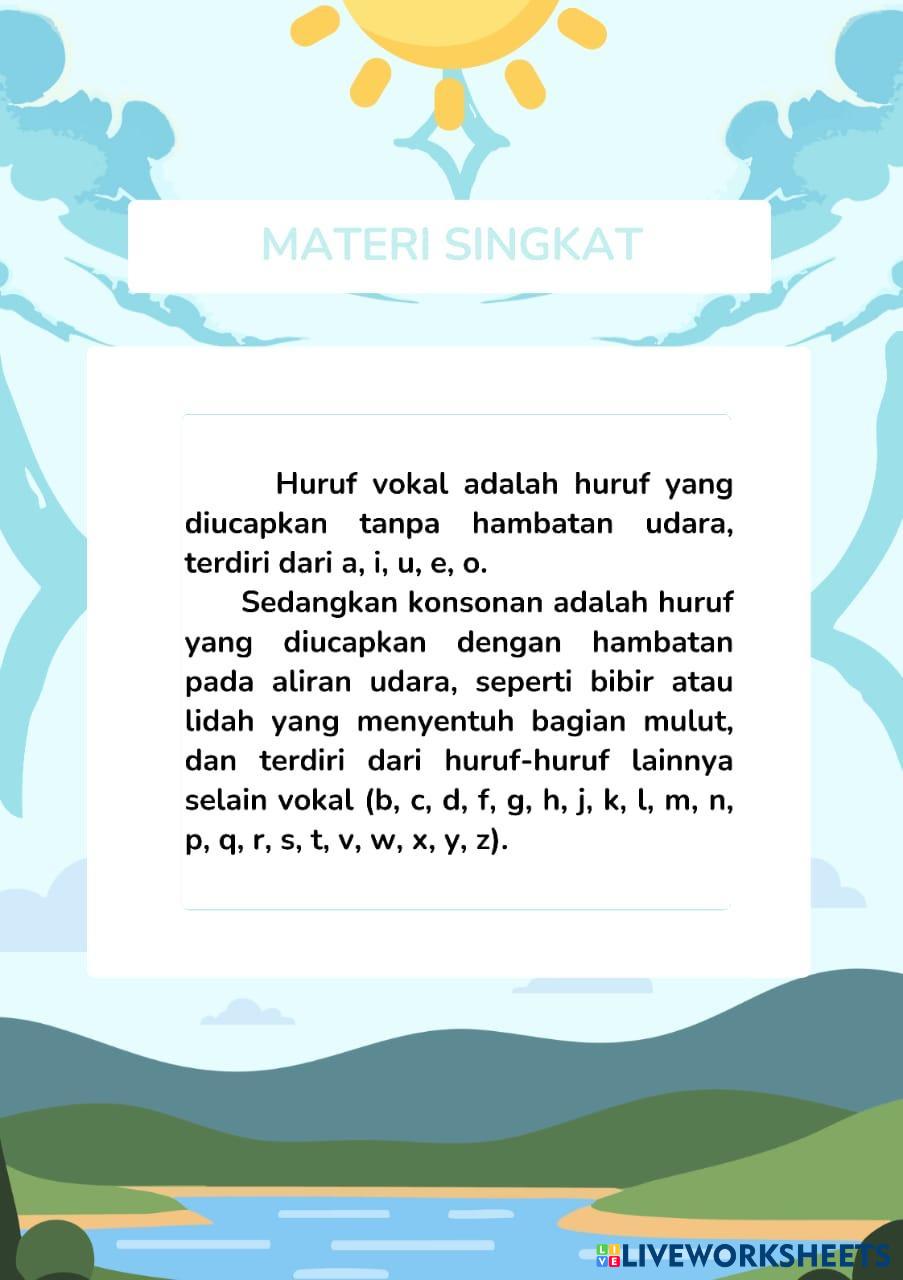 MATERI SINGKAT

Huruf vokal adalah huruf yang diucapkan tanpa hambatan udara, terdiri dari a, i, u, e, o.

Sedangkan konsonan adalah huruf yang diucapkan dengan hambatan pada aliran udara, seperti bibir atau lidah yang menyentuh bagian mulut, dan terdiri dari huruf-huruf lainnya selain vokal (b, c, d, f, g, h, j, k, l, m, n, p, q, r, s, t, v, w, x, y, z).

LIVEWORKSHEETS